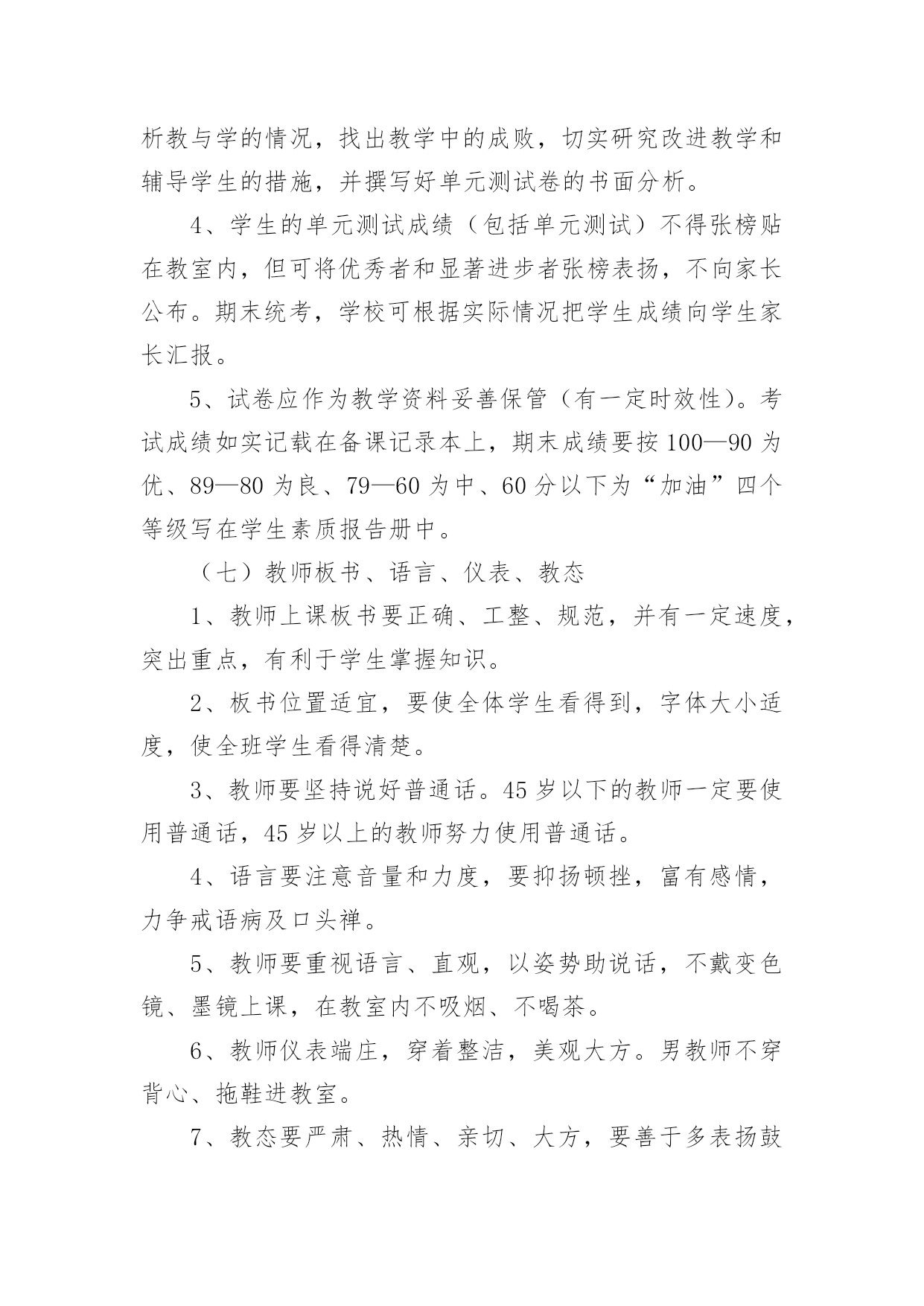 析教与学的情况，找出教学中的成败，切实研究改进教学和辅导学生的措施，并撰写好单元测试卷的书面分析。

4、学生的单元测试成绩（包括单元测试）不得张榜贴在教室内，但可将优秀者和显著进步者张榜表扬，不向家长公布。期末统考，学校可根据实际情况把学生成绩向学生家长汇报。

5、试卷应作为教学资料妥善保管（有一定时效性）。考试成绩如实记载在备课记录本上，期末成绩要按 100—90 为优、89—80 为良、79—60 为中、60 分以下为“加油”四个等级写在学生素质报告册中。

（七）教师板书、语言、仪表、教态

1、教师上课板书要正确、工整、规范，并有一定速度，突出重点，有利于学生掌握知识。

2、板书位置适宜，要使全体学生看得到，字体大小适度，使全班学生看得清楚。

3、教师要坚持说好普通话。45 岁以下的教师一定要使用普通话，45 岁以上的教师努力使用普通话。

4、语言要注意音量和力度，要抑扬顿挫，富有感情，力争戒语病及口头禅。

5、教师要重视语言、直观，以姿势助说话，不戴变色镜、墨镜上课，在教室内不吸烟、不喝茶。

6、教师仪表端庄，穿着整洁，美观大方。男教师不穿背心、拖鞋进教室。

7、教态要严肃、热情、亲切、大方，要善于多表扬鼓